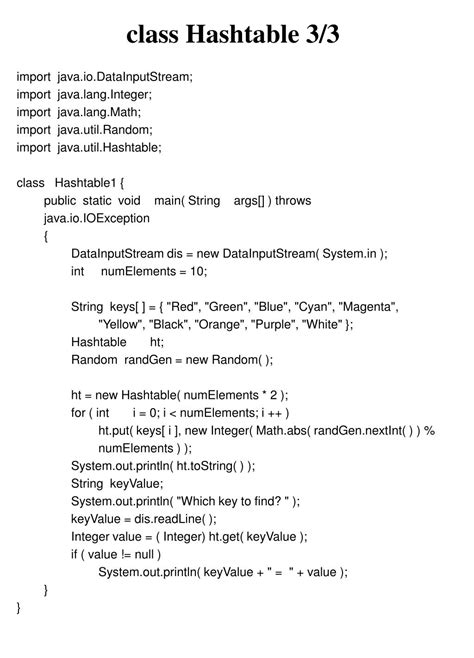 class Hashtable 3/3

import java.io.DataInputStream;
import java.lang.Integer;
import java.lang.Math;
import java.util.Random;
import java.util.Hashtable;

class Hashtable1 {
public static void main( String args[] ) throws java.io.IOException
{
DataInputStream dis = new DataInputStream( System.in );
int numElements = 10;

String keys[ ] = { "Red", "Green", "Blue", "Cyan", "Magenta", "Yellow", "Black", "Orange", "Purple", "White" };
Hashtable ht;
Random randGen = new Random( );

ht = new Hashtable( numElements * 2 );
for ( int i = 0; i < numElements; i ++ )
ht.put( keys[ i ], new Integer( Math.abs( randGen.nextInt( ) ) % numElements ) );
System.out.println( ht.toString( ) );
String keyValue;
System.out.println( "Which key to find? " );
keyValue = dis.readLine( );
Integer value = ( Integer) ht.get( keyValue );
if ( value != null )
System.out.println( keyValue + " = " + value );
}
}